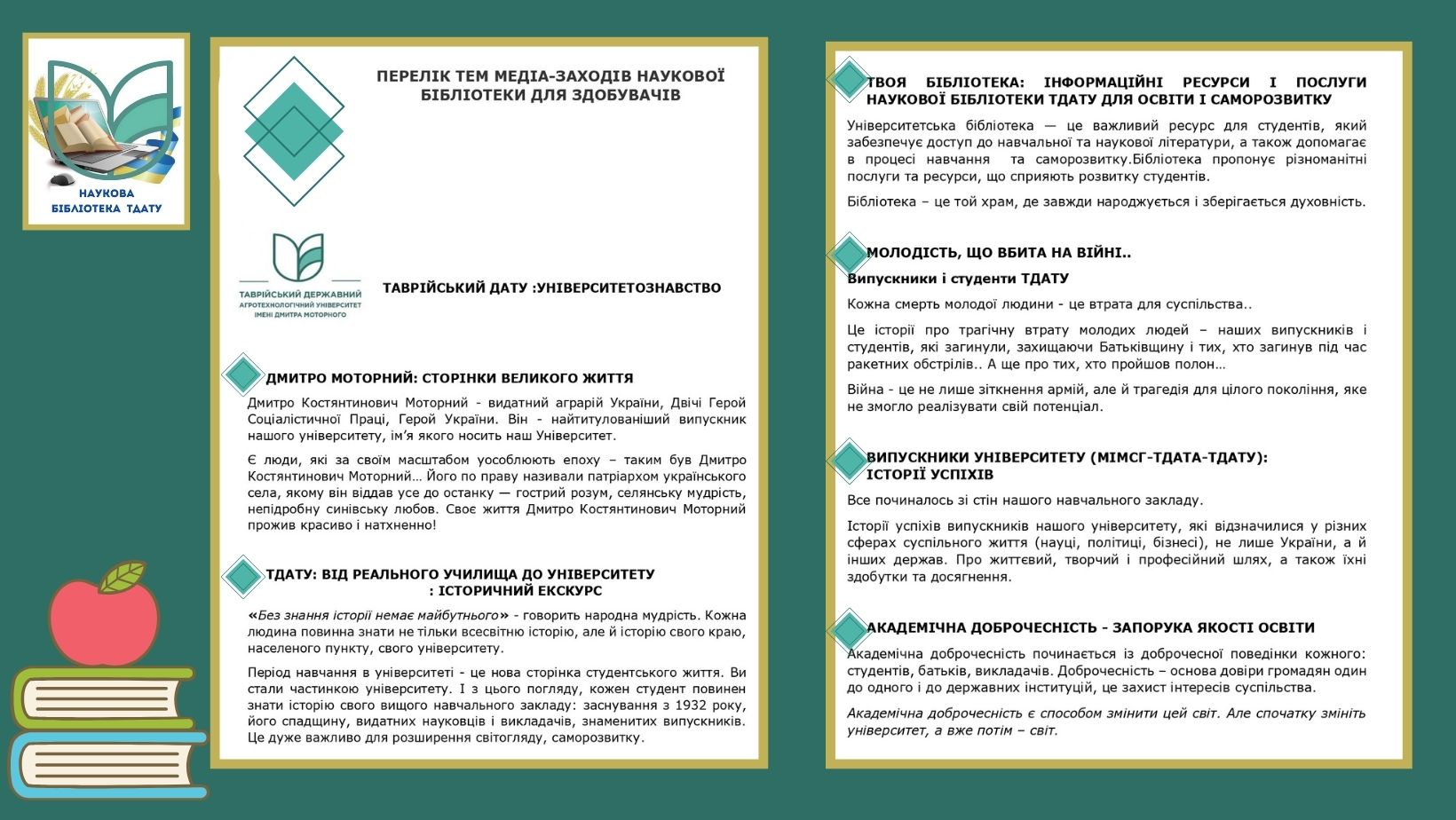 НАУКОВА БІБЛІОТЕКА ТДАТУ

ПЕРЕЛІК ТЕМ МЕДІА-ЗАХОДІВ НАУКОВОЇ БІБЛІОТЕКИ ДЛЯ ЗДОБУВАЧІВ

ТАВРІЙСЬКИЙ ДЕРЖАВНИЙ АГРОТЕХНОЛОГІЧНИЙ УНІВЕРСИТЕТ ІМЕНІ ДМИТРА МОТОРНОГО

ТАВРІЙСЬКИЙ ДАТУ :УНІВЕРСИТЕТОЗНАВСТВО

ДМИТРО МОТОРНИЙ: СТОРІНКИ ВЕЛИКОГО ЖИТТЯ

Дмитро Костянтинович Моторний - видатний аграрій України, Двічі Герой Соціалістичної Праці, Герой України. Він - найтитулованіший випускник нашого університету, ім'я якого носить наш Університет.

Є люди, які за своїм масштабом уособлюють епоху – таким був Дмитро Костянтинович Моторний… Його по праву називали патріархом українського села, якому він віддав усе до останку — гострий розум, селянську мудрість, непідробну синівську любов. Своє життя Дмитро Костянтинович Моторний прожив красиво і натхненно!

ТДАТУ: ВІД РЕАЛЬНОГО УЧИЛИЩА ДО УНІВЕРСИТЕТУ : ІСТОРИЧНИЙ ЕКСКУРС

«Без знання історії немає майбутнього» - говорить народна мудрість. Кожна людина повинна знати не тільки всесвітню історію, але й історію свого краю, населеного пункту, свого університету.

Період навчання в університеті - це нова сторінка студентського життя. Ви стали частинкою університету. І з цього погляду, кожен студент повинен знати історію свого вищого навчального закладу: заснування з 1932 року, його спадщину, видатних науковців і викладачів, знаменитих випускників. Це дуже важливо для розширення світогляду, саморозвитку.

ТВОЯ БІБЛІОТЕКА: ІНФОРМАЦІЙНІ РЕСУРСИ І ПОСЛУГИ НАУКОВОЇ БІБЛІОТЕКИ ТДАТУ ДЛЯ ОСВІТИ І САМОРОЗВИТКУ

Університетська бібліотека — це важливий ресурс для студентів, який забезпечує доступ до навчальної та наукової літератури, а також допомагає в процесі навчання та саморозвитку.Бібліотека пропонує різноманітні послуги та ресурси, що сприяють розвитку студентів.

Бібліотека – це той храм, де завжди народжується і зберігається духовність.

МОЛОДІСТЬ, ЩО ВБИТА НА ВІЙНІ..

Випускники і студенти ТДАТУ

Кожна смерть молодої людини - це втрата для суспільства..

Це історії про трагічну втрату молодих людей – наших випускників і студентів, які загинули, захищаючи Батьківщину і тих, хто загинув під час ракетних обстрілів.. А ще про тих, хто пройшов полон…

Війна - це не лише зіткнення армій, але й трагедія для цілого покоління, яке не змогло реалізувати свій потенціал.

ВИПУСКНИКИ УНІВЕРСИТЕТУ (МІМСГ-ТДАТА-ТДАТУ): ІСТОРІЇ УСПІХІВ

Все починалось зі стін нашого навчального закладу.

Історії успіхів випускників нашого університету, які відзначилися у різних сферах суспільного життя (науці, політиці, бізнесі), не лише України, а й інших держав. Про життєвий, творчий і професійний шлях, а також їхні здобутки та досягнення.

АКАДЕМІЧНА ДОБРОЧЕСНІСТЬ - ЗАПОРУКА ЯКОСТІ ОСВІТИ

Академічна доброчесність починається із доброчесної поведінки кожного: студентів, батьків, викладачів. Доброчесність – основа довіри громадян один до одного і до державних інституцій, це захист інтересів суспільства.

Академічна доброчесність є способом змінити цей світ. Але спочатку змініть університет, а вже потім – світ.